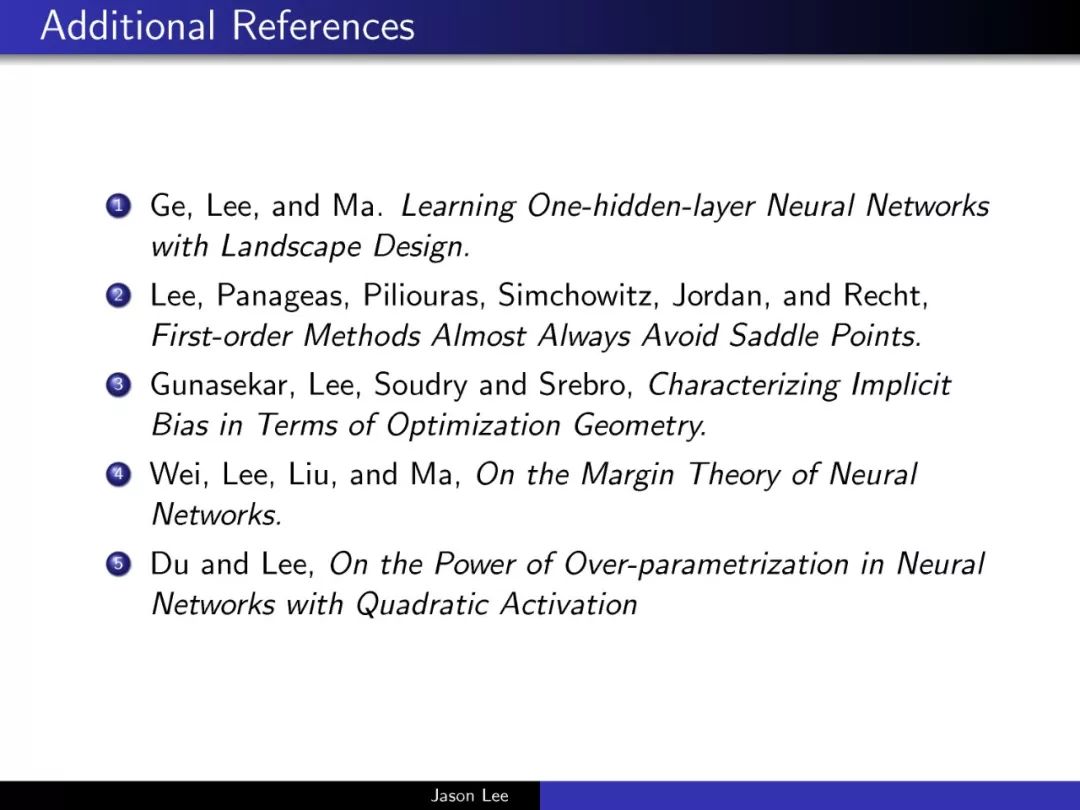 Additional References

1 Ge, Lee, and Ma. Learning One-hidden-layer Neural Networks with Landscape Design.

2 Lee, Panageas, Piliouras, Simchowitz, Jordan, and Recht, First-order Methods Almost Always Avoid Saddle Points.

3 Gunasekar, Lee, Soudry and Srebro, Characterizing Implicit Bias in Terms of Optimization Geometry.

4 Wei, Lee, Liu, and Ma, On the Margin Theory of Neural Networks.

5 Du and Lee, On the Power of Over-parametrization in Neural Networks with Quadratic Activation

Jason Lee